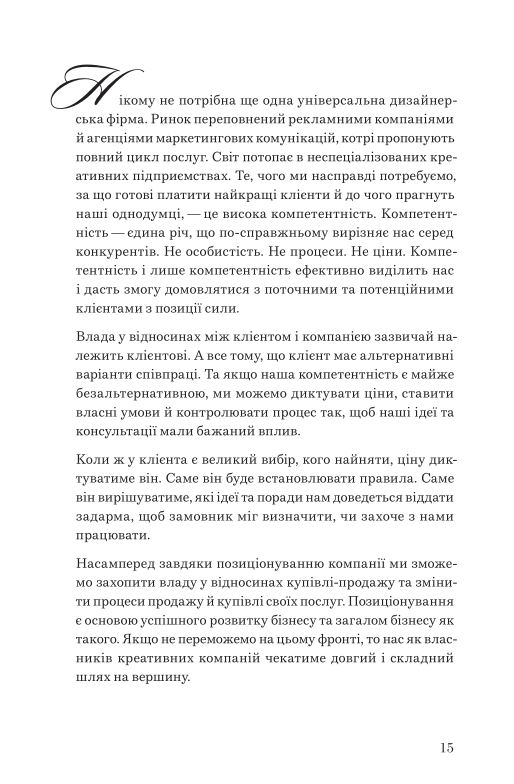 Нікому не потрібна ще одна універсальна дизайнерська фірма. Ринок переповнений рекламними компаніями й агенціями маркетингових комунікацій, котрі пропонують повний цикл послуг. Світ потопає в неспеціалізованих креативних підприємствах. Те, чого ми насправді потребуємо, за що готові платити найкращі клієнти й до чого прагнуть наші однодумці, — це висока компетентність. Компетентність — єдина річ, що по-справжньому вирізняє нас серед конкурентів. Не особистість. Не процеси. Не ціни. Компетентність і лише компетентність ефективно виділить нас і дасть змогу домовлятися з поточними та потенційними клієнтами з позиції сили.

Влада у відносинах між клієнтом і компанією зазвичай належить клієнтові. А все тому, що клієнт має альтернативні варіанти співпраці. Та якщо наша компетентність є майже безальтернативною, ми можемо диктувати ціни, ставити власні умови й контролювати процес так, щоб наші ідеї та консультації мали бажаний вплив.

Коли ж у клієнта є великий вибір, кого найняти, ціну диктуватиме він. Саме він буде встановлювати правила. Саме він вирішуватиме, які ідеї та поради нам доведеться віддати задарма, щоб замовник міг визначити, чи захоче з нами працювати.

Насамперед завдяки позиціонуванню компанії ми зможемо захопити владу у відносинах купівлі-продажу та змінити процеси продажу й купівлі своїх послуг. Позиціонування є основою успішного розвитку бізнесу та загалом бізнесу як такого. Якщо не переможемо на цьому фронті, то нас як власників креативних компаній чекатиме довгий і складний шлях на вершину.

15